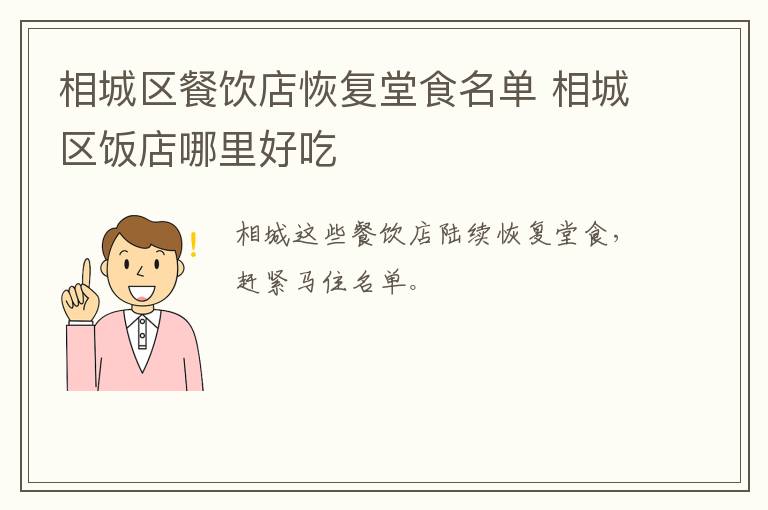 相城区餐饮店恢复堂食名单 相城区饭店哪里好吃

相城这些餐饮店陆续恢复堂食，赶紧马住名单。